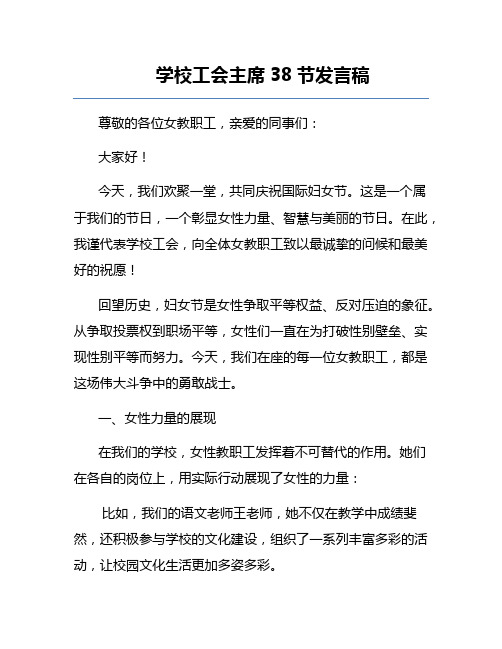 学校工会主席 38 节发言稿

尊敬的各位女教职工，亲爱的同事们：

大家好！

今天，我们欢聚一堂，共同庆祝国际妇女节。这是一个属于我们的节日，一个彰显女性力量、智慧与美丽的节日。在此，我谨代表学校工会，向全体女教职工致以最诚挚的问候和最美好的祝愿！

回望历史，妇女节是女性争取平等权益、反对压迫的象征。从争取投票权到职场平等，女性们一直在为打破性别壁垒、实现性别平等而努力。今天，我们在座的每一位女教职工，都是这场伟大斗争中的勇敢战士。

一、女性力量的展现

在我们的学校，女性教职工发挥着不可替代的作用。她们在各自的岗位上，用实际行动展现了女性的力量：

比如，我们的语文老师王老师，她不仅在教学中成绩斐然，还积极参与学校的文化建设，组织了一系列丰富多彩的活动，让校园文化生活更加多姿多彩。